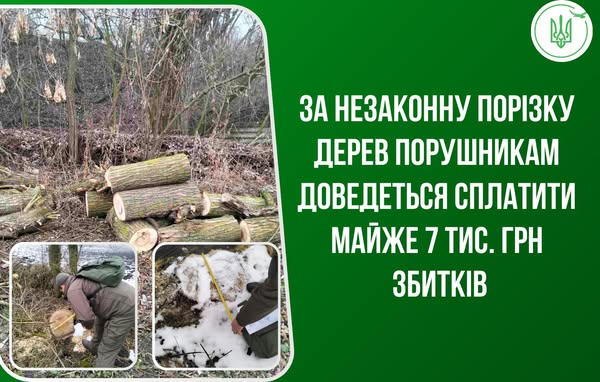 ЗА НЕЗАКОННУ ПОРІЗКУ ДЕРЕВ ПОРУШНИКАМ ДОВЕДЕТЬСЯ СПЛАТИТИ МАЙЖЕ 7 ТИС. ГРН ЗБИТКІВ